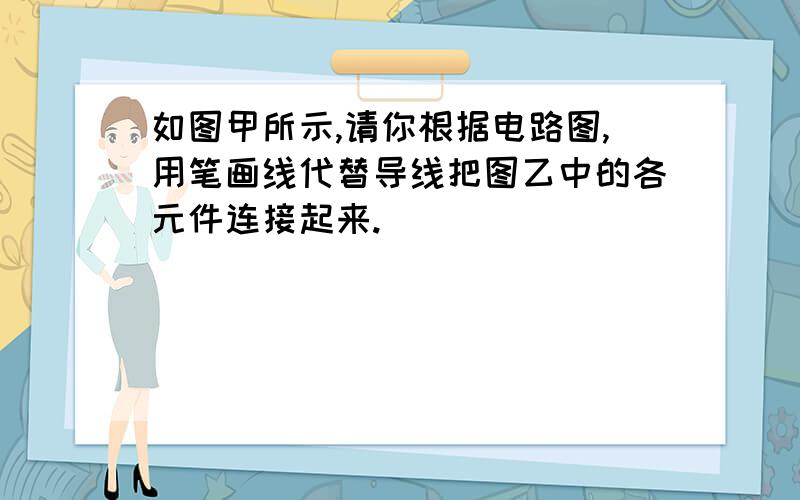 如图甲所示,请你根据电路图,用笔画线代替导线把图乙中的各元件连接起来.